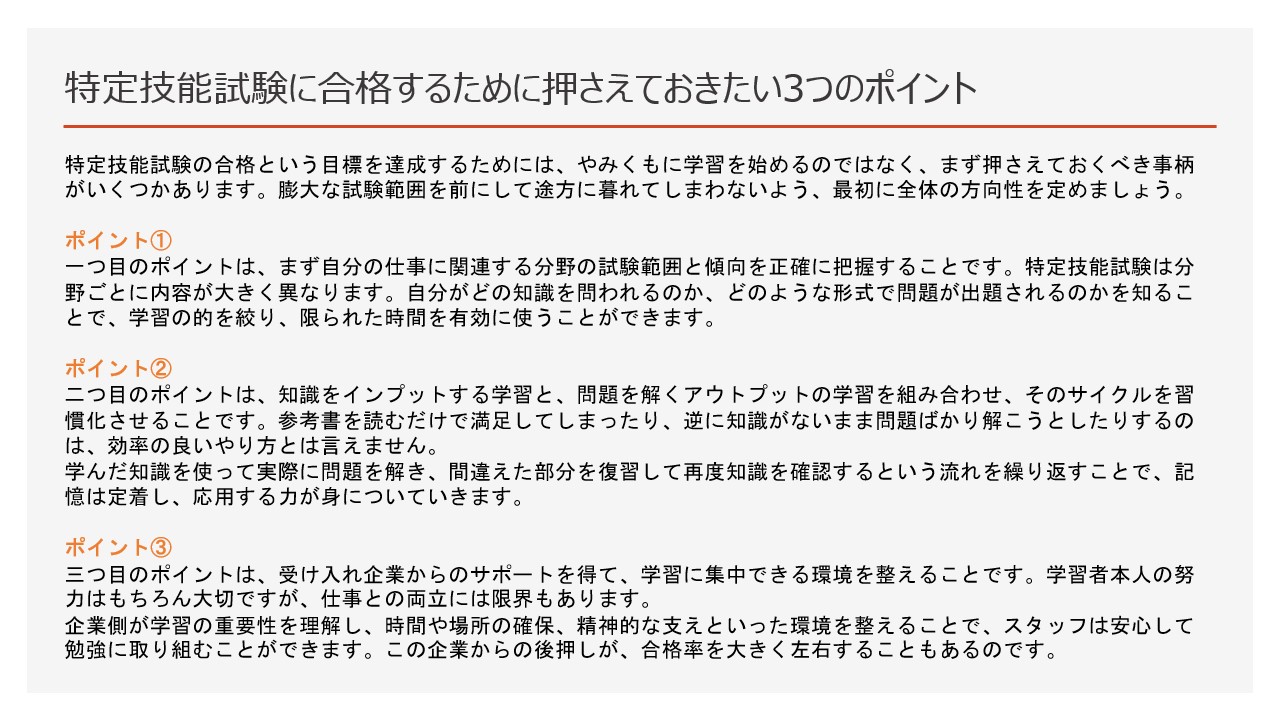 特定技能試験に合格するために押さえておきたい3つのポイント

特定技能試験の合格という目標を達成するためには、やみくもに学習を始めるのではなく、まず押さえておくべき事柄がいくつかあります。膨大な試験範囲を前にして途方に暮れてしまわないよう、最初に全体の方向性を定めましょう。

ポイント①
一つ目のポイントは、まず自分の仕事に関連する分野の試験範囲と傾向を正確に把握することです。特定技能試験は分野ごとに内容が大きく異なります。自分がどの知識を問われるのか、どのような形式で問題が出題されるのかを知ることで、学習の的を絞り、限られた時間を有効に使うことができます。

ポイント②
二つ目のポイントは、知識をインプットする学習と、問題を解くアウトプットの学習を組み合わせ、そのサイクルを習慣化させることです。参考書を読むだけで満足してしまったり、逆に知識がないまま問題ばかり解こうとしたりするのは、効率の良いやり方とは言えません。
学んだ知識を使って実際に問題を解き、間違えた部分を復習して再度知識を確認するという流れを繰り返すことで、記憶は定着し、応用する力が身についていきます。

ポイント③
三つ目のポイントは、受け入れ企業からのサポートを得て、学習に集中できる環境を整えることです。学習者本人の努力はもちろん大切ですが、仕事との両立には限界もあります。
企業側が学習の重要性を理解し、時間や場所の確保、精神的な支えといった環境を整えることで、スタッフは安心して勉強に取り組むことができます。この企業からの後押しが、合格率を大きく左右することもあるのです。